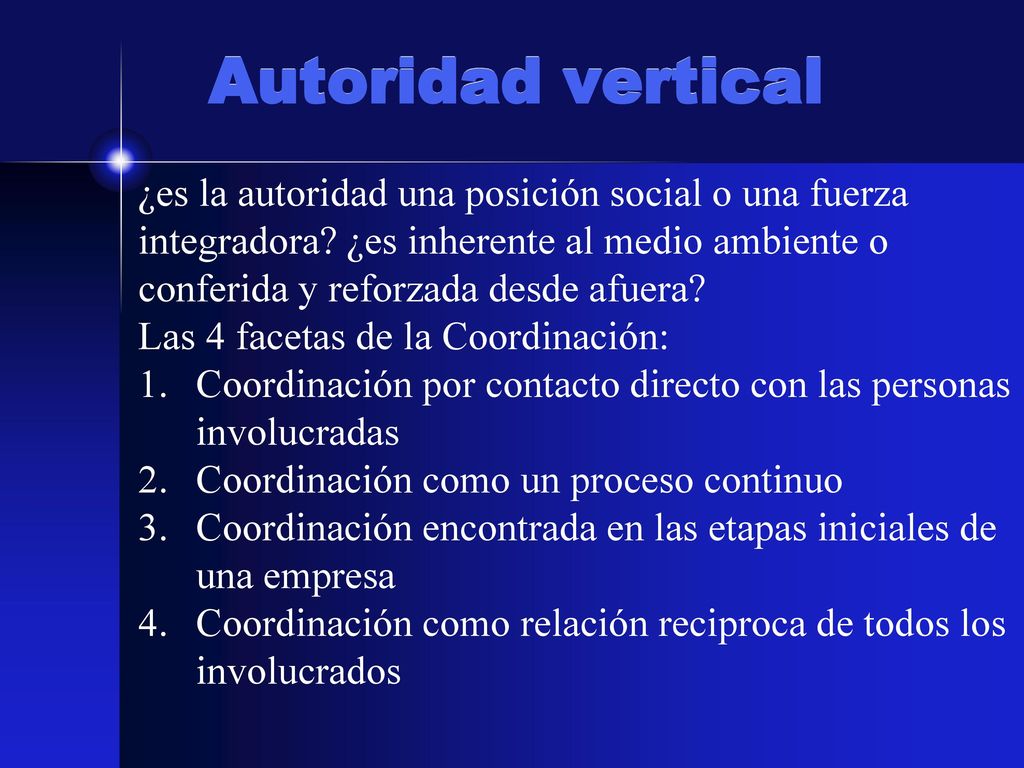 Autoridad vertical

¿es la autoridad una posición social o una fuerza integradora? ¿es inherente al medio ambiente o conferida y reforzada desde afuera?

Las 4 facetas de la Coordinación:

1. Coordinación por contacto directo con las personas involucradas
2. Coordinación como un proceso continuo
3. Coordinación encontrada en las etapas iniciales de una empresa
4. Coordinación como relación reciproca de todos los involucrados